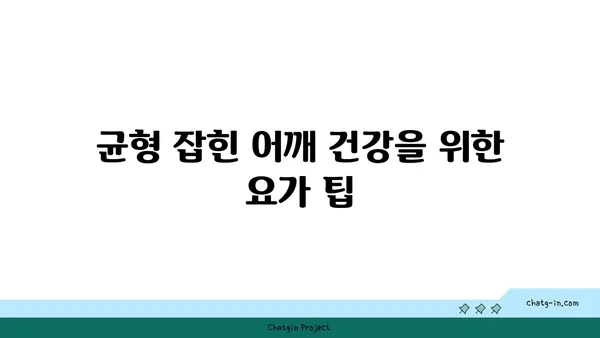 균형 잡힌 어깨 건강을 위한 요가 팁

chatg-in.com

Chatgin Project